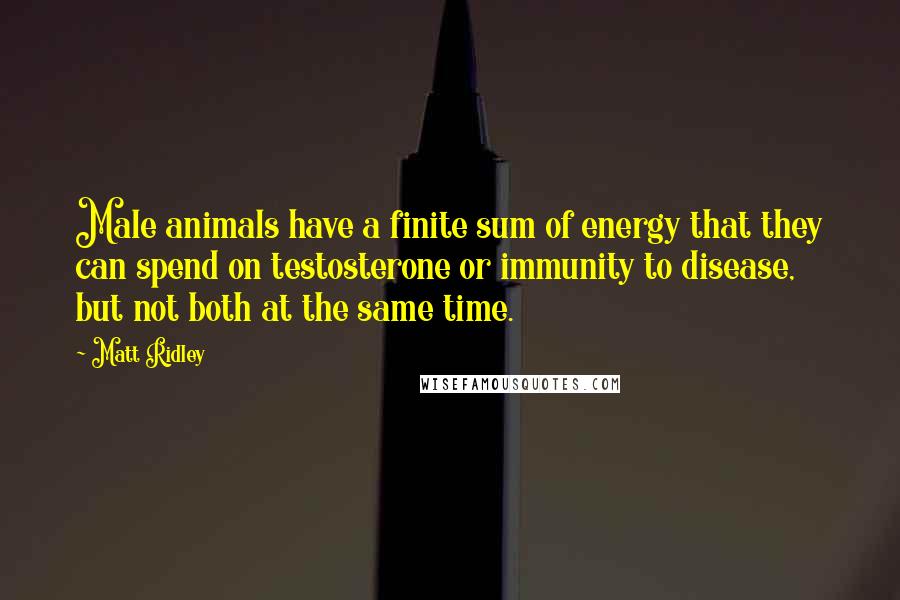 Male animals have a finite sum of energy that they can spend on testosterone or immunity to disease, but not both at the same time.

~ Matt Ridley

WISEFAMOUSQUOTES.COM